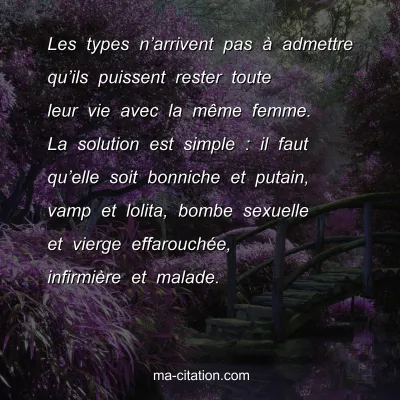 Les types n’arrivent pas à admettre qu’ils puissent rester toute leur vie avec la même femme. La solution est simple : il faut qu’elle soit bonniche et putain, vamp et lolita, bombe sexuelle et vierge effarouchée, infirmière et malade.

ma-citation.com